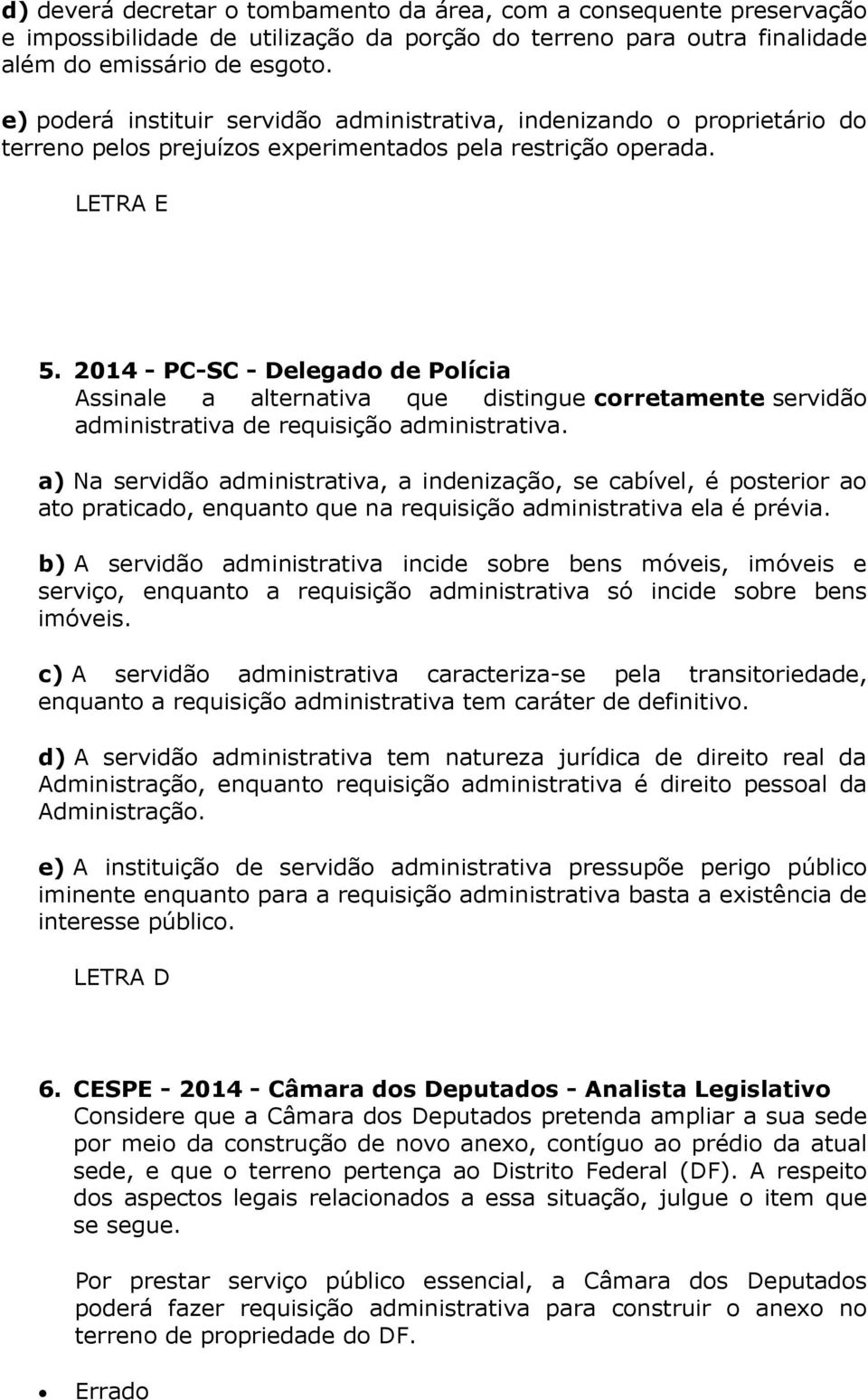 d) deverá decretar o tombamento da área, com a consequente preservação e impossibilidade de utilização da porção do terreno para outra finalidade além do emissário de esgoto.

e) poderá instituir servidão administrativa, indenizando o proprietário do terreno pelos prejuízos experimentados pela restrição operada.

LETRA E

5. 2014 - PC-SC - Delegado de Polícia
Assinale a alternativa que distingue corretamente servidão administrativa de requisição administrativa.

a) Na servidão administrativa, a indenização, se cabível, é posterior ao ato praticado, enquanto que na requisição administrativa ela é prévia.

b) A servidão administrativa incide sobre bens móveis, imóveis e serviço, enquanto a requisição administrativa só incide sobre bens imóveis.

c) A servidão administrativa caracteriza-se pela transitoriedade, enquanto a requisição administrativa tem caráter de definitivo.

d) A servidão administrativa tem natureza jurídica de direito real da Administração, enquanto requisição administrativa é direito pessoal da Administração.

e) A instituição de servidão administrativa pressupõe perigo público iminente enquanto para a requisição administrativa basta a existência de interesse público.

LETRA D

6. CESPE - 2014 - Câmara dos Deputados - Analista Legislativo
Considere que a Câmara dos Deputados pretenda ampliar a sua sede por meio da construção de novo anexo, contíguo ao prédio da atual sede, e que o terreno pertença ao Distrito Federal (DF). A respeito dos aspectos legais relacionados a essa situação, julgue o item que se segue.

Por prestar serviço público essencial, a Câmara dos Deputados poderá fazer requisição administrativa para construir o anexo no terreno de propriedade do DF.

• Errado